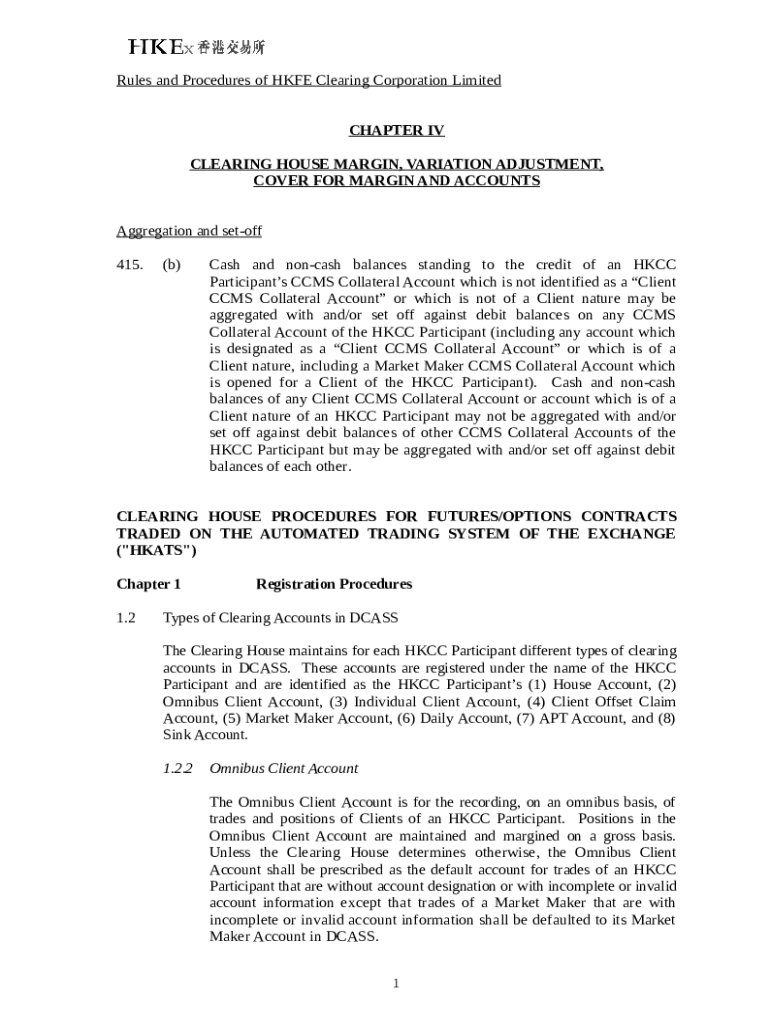 HKEx 香港交易所

Rules and Procedures of HKFE Clearing Corporation Limited

CHAPTER IV

CLEARING HOUSE MARGIN, VARIATION ADJUSTMENT, COVER FOR MARGIN AND ACCOUNTS

Aggregation and set-off

415. (b) Cash and non-cash balances standing to the credit of an HKCC Participant's CCMS Collateral Account which is not identified as a "Client CCMS Collateral Account" or which is not of a Client nature may be aggregated with and/or set off against debit balances on any CCMS Collateral Account of the HKCC Participant (including any account which is designated as a "Client CCMS Collateral Account" or which is of a Client nature, including a Market Maker CCMS Collateral Account which is opened for a Client of the HKCC Participant). Cash and non-cash balances of any Client CCMS Collateral Account or account which is of a Client nature of an HKCC Participant may not be aggregated with and/or set off against debit balances of other CCMS Collateral Accounts of the HKCC Participant but may be aggregated with and/or set off against debit balances of each other.

CLEARING HOUSE PROCEDURES FOR FUTURES/OPTIONS CONTRACTS TRADED ON THE AUTOMATED TRADING SYSTEM OF THE EXCHANGE ("HKATS")

Chapter 1 Registration Procedures

1.2 Types of Clearing Accounts in DCASS

The Clearing House maintains for each HKCC Participant different types of clearing accounts in DCASS. These accounts are registered under the name of the HKCC Participant and are identified as the HKCC Participant's (1) House Account, (2) Omnibus Client Account, (3) Individual Client Account, (4) Client Offset Claim Account, (5) Market Maker Account, (6) Daily Account, (7) APT Account, and (8) Sink Account.

1.2.2 Omnibus Client Account

The Omnibus Client Account is for the recording, on an omnibus basis, of trades and positions of Clients of an HKCC Participant. Positions in the Omnibus Client Account are maintained and margined on a gross basis. Unless the Clearing House determines otherwise, the Omnibus Client Account shall be prescribed as the default account for trades of an HKCC Participant that are without account designation or with incomplete or invalid account information except that trades of a Market Maker that are with incomplete or invalid account information shall be defaulted to its Market Maker Account in DCASS.

1